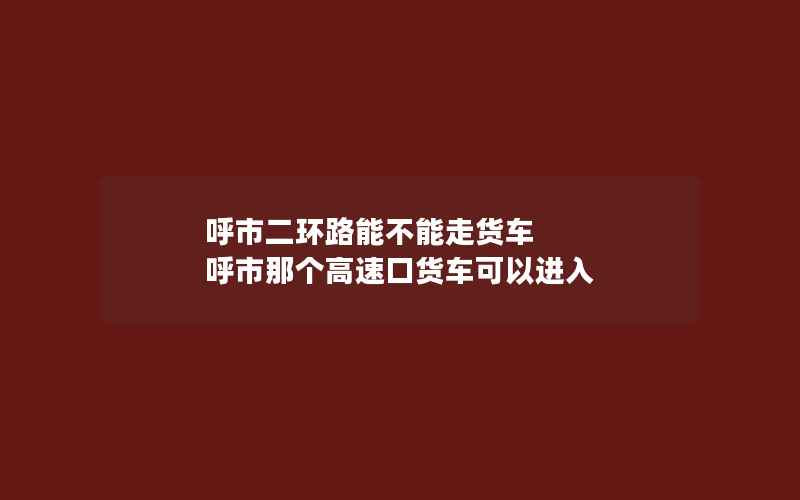 呼市二环路能不能走货车
呼市那个高速口货车可以进入